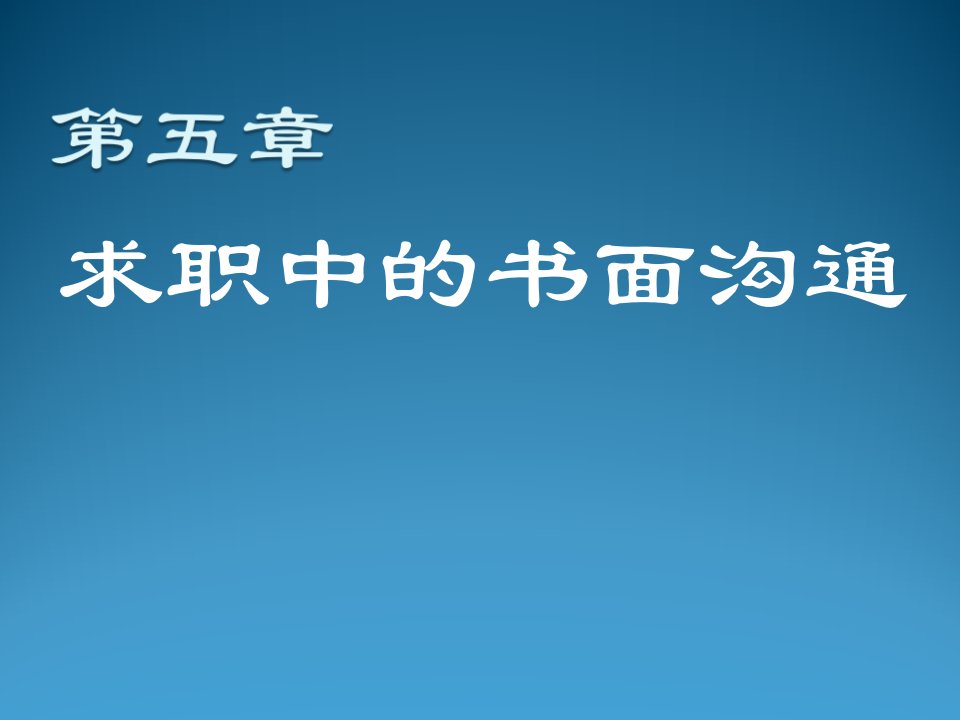 第五章

求职中的书面沟通